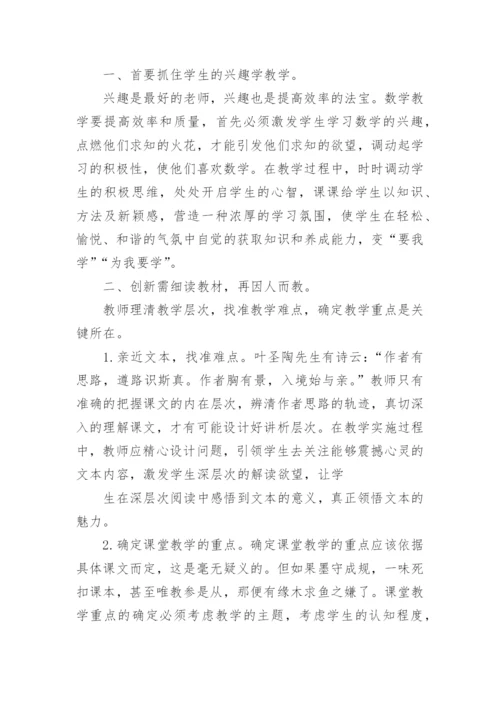 一、首要抓住学生的兴趣学教学。

兴趣是最好的老师，兴趣也是提高效率的法宝。数学教学要提高效率和质量，首先必须激发学生学习数学的兴趣，点燃他们求知的火花，才能引发他们求知的欲望，调动起学习的积极性，使他们喜欢数学。在教学过程中，时时调动学生的积极思维，处处开启学生的心智，课课给学生以知识、方法及新颖感，营造一种浓厚的学习氛围，使学生在轻松、愉悦、和谐的气氛中自觉的获取知识和养成能力，变“要我学”“为我要学”。

二、创新需细读教材，再因人而教。

教师理清教学层次，找准教学难点，确定教学重点是关键所在。

1.亲近文本，找准难点。叶圣陶先生有诗云：“作者有思路，遵路识斯真。作者胸有景，入境始与亲。”教师只有准确的把握课文的内在层次，辨清作者思路的轨迹，真切深入的理解课文，才有可能设计好讲析层次。在教学实施过程中，教师应精心设计问题，引领学生去关注能够震撼心灵的文本内容，激发学生深层次的解读欲望，让学

生在深层次阅读中感悟到文本的意义，真正领悟文本的魅力。

2.确定课堂教学的重点。确定课堂教学的重点应该依据具体课文而定，这是毫无疑义的。但如果墨守成规，一味死扣课本，甚至唯教参是从，那便有缘木求鱼之嫌了。课堂教学重点的确定必须考虑教学的主题，考虑学生的认知程度，